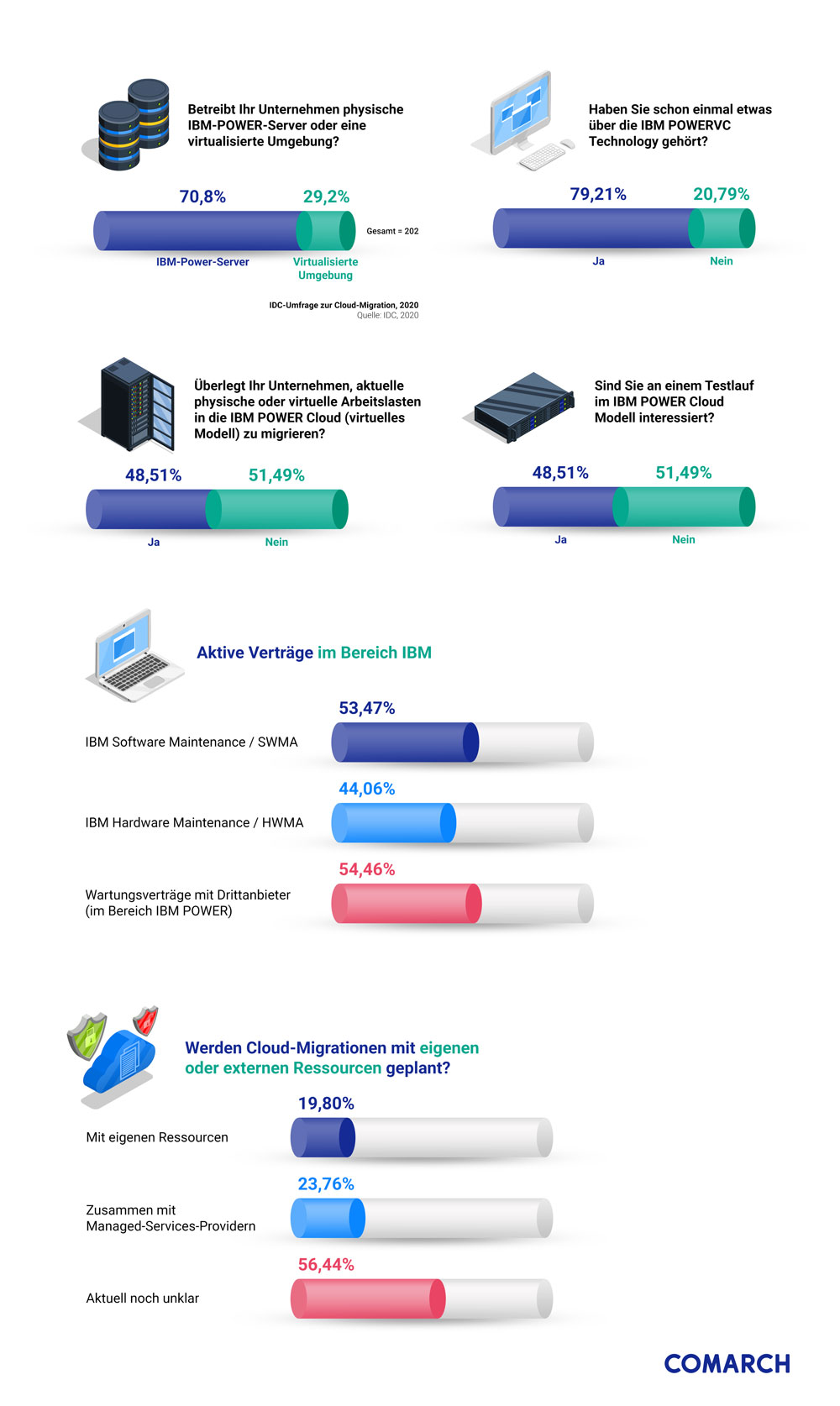 Betreibt Ihr Unternehmen physische IBM-POWER-Server oder eine virtualisierte Umgebung?

70,8%
29,2%
Gesamt = 202
IBM-Power-Server
Virtualisierte Umgebung

IDC-Umfrage zur Cloud-Migration, 2020
Quelle: IDC, 2020

Haben Sie schon einmal etwas über die IBM POWERVC Technology gehört?

79,21%
20,79%
Ja
Nein

Überlegt Ihr Unternehmen, aktuelle physische oder virtuelle Arbeitslasten in die IBM POWER Cloud (virtuelles Modell) zu migrieren?

48,51%
51,49%
Ja
Nein

Sind Sie an einem Testlauf im IBM POWER Cloud Modell interessiert?

48,51%
51,49%
Ja
Nein

Aktive Verträge im Bereich IBM

53,47%
IBM Software Maintenance / SWMA
44,06%
IBM Hardware Maintenance / HWMA
54,46%
Wartungsverträge mit Drittanbieter (im Bereich IBM POWER)

Werden Cloud-Migrationen mit eigenen oder externen Ressourcen geplant?

19,80%
Mit eigenen Ressourcen
23,76%
Zusammen mit Managed-Services-Providern
56,44%
Aktuell noch unklar

COMARCH